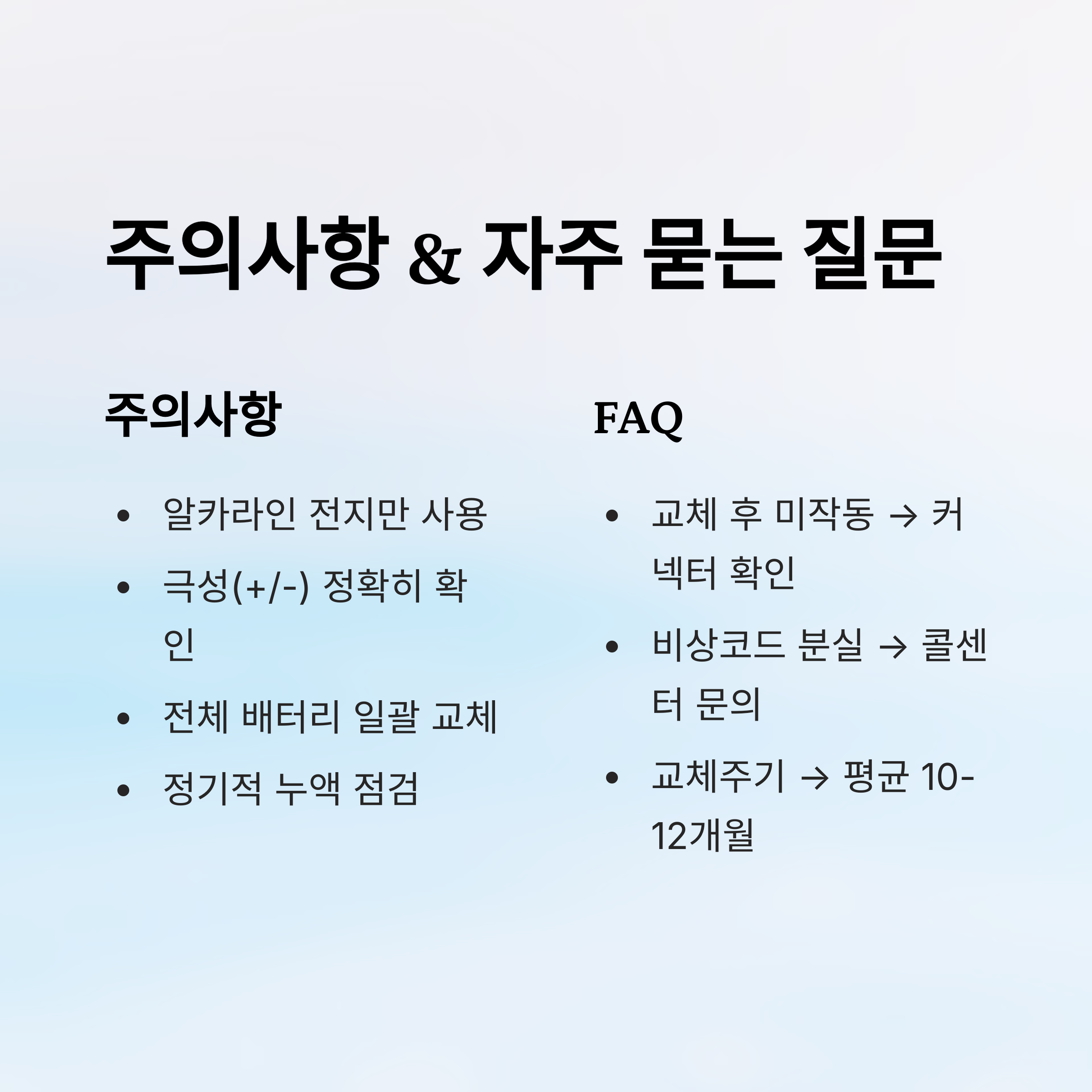 주의사항 & 자주 묻는 질문

주의사항

• 알카라인 전지만 사용
• 극성(+/-) 정확히 확인
• 전체 배터리 일괄 교체
• 정기적 누액 점검

FAQ

• 교체 후 미작동 → 커넥터 확인
• 비상코드 분실 → 콜센터 문의
• 교체주기 → 평균 10-12개월